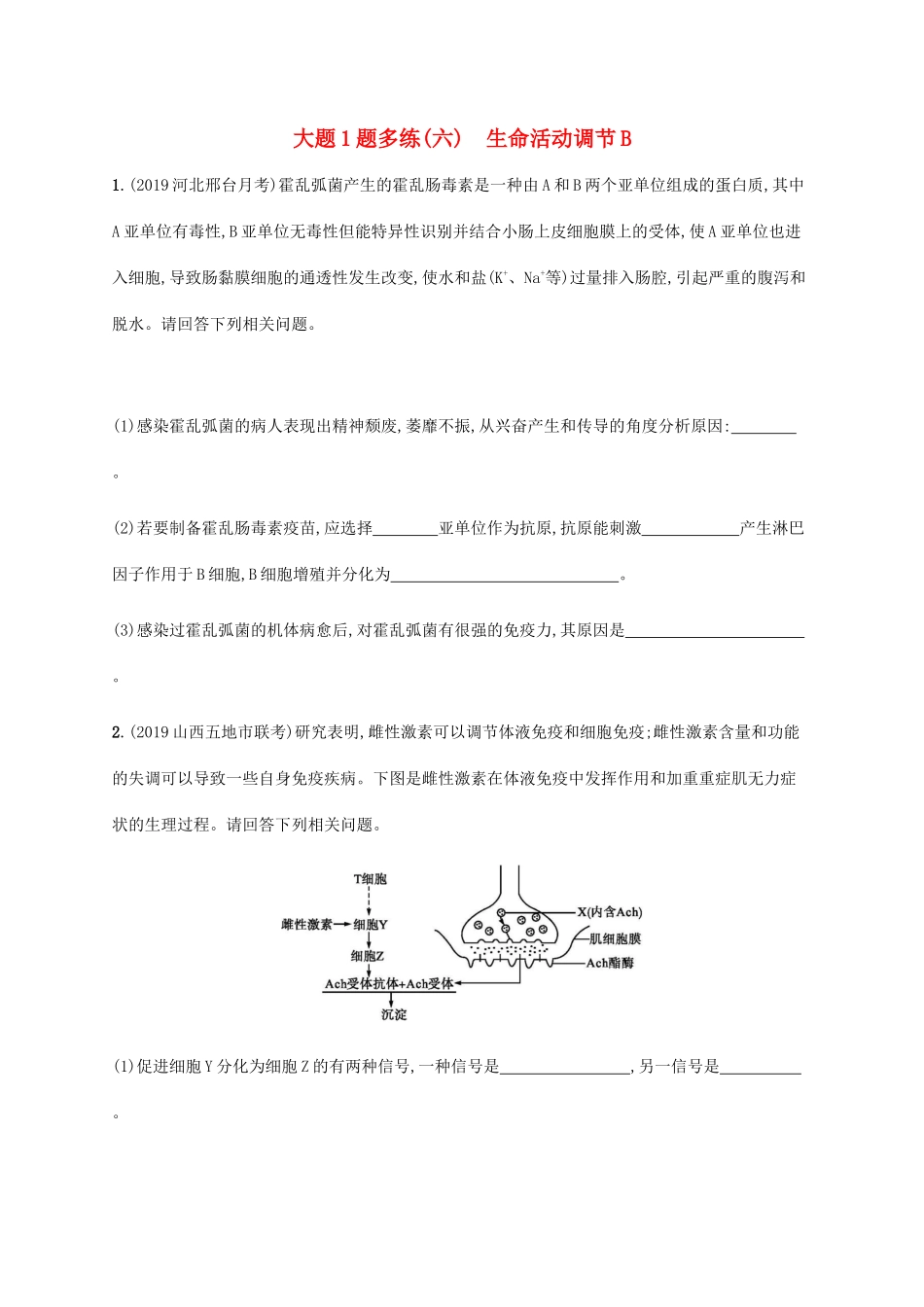 大题1题多练(六)　生命活动调节B

1.(2019河北邢台月考)霍乱弧菌产生的霍乱肠毒素是一种由A和B两个亚单位组成的蛋白质,其中A亚单位有毒性,B亚单位无毒性但能特异性识别并结合小肠上皮细胞膜上的受体,使A亚单位也进入细胞,导致肠黏膜细胞的通透性发生改变,使水和盐($K^+$、$Na^+$等)过量排入肠腔,引起严重的腹泻和脱水。请回答下列相关问题。

(1)感染霍乱弧菌的病人表现出精神颓废,萎靡不振,从兴奋产生和传导的角度分析原因:________。

(2)若要制备霍乱肠毒素疫苗,应选择________亚单位作为抗原,抗原能刺激____________产生淋巴因子作用于B细胞,B细胞增殖并分化为____________________________。

(3)感染过霍乱弧菌的机体病愈后,对霍乱弧菌有很强的免疫力,其原因是______________________。

2.(2019山西五地市联考)研究表明,雌性激素可以调节体液免疫和细胞免疫;雌性激素含量和功能的失调可以导致一些自身免疫疾病。下图是雌性激素在体液免疫中发挥作用和加重重症肌无力症状的生理过程。请回答下列相关问题。

T细胞
雌性激素
细胞Y
细胞Z
Ach受体抗体+Ach受体
沉淀
X(内含Ach)
肌细胞膜
Ach酯酶

(1)促进细胞Y分化为细胞Z的有两种信号,一种信号是________________,另一信号是__________。